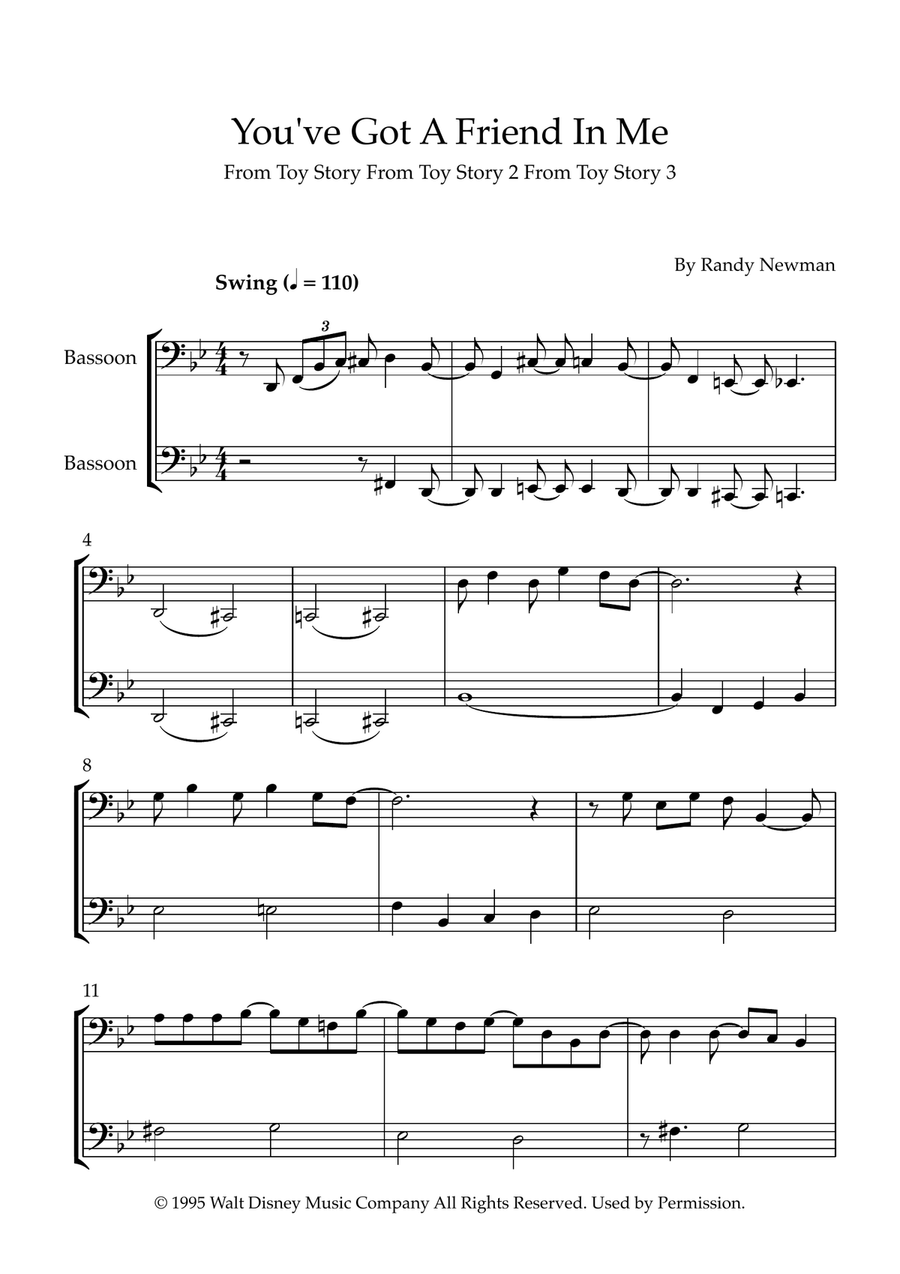 You've Got A Friend In Me

From Toy Story From Toy Story 2 From Toy Story 3

By Randy Newman

Swing (♩ = 110)

Bassoon

Bassoon

3

4

8

11

© 1995 Walt Disney Music Company All Rights Reserved. Used by Permission.